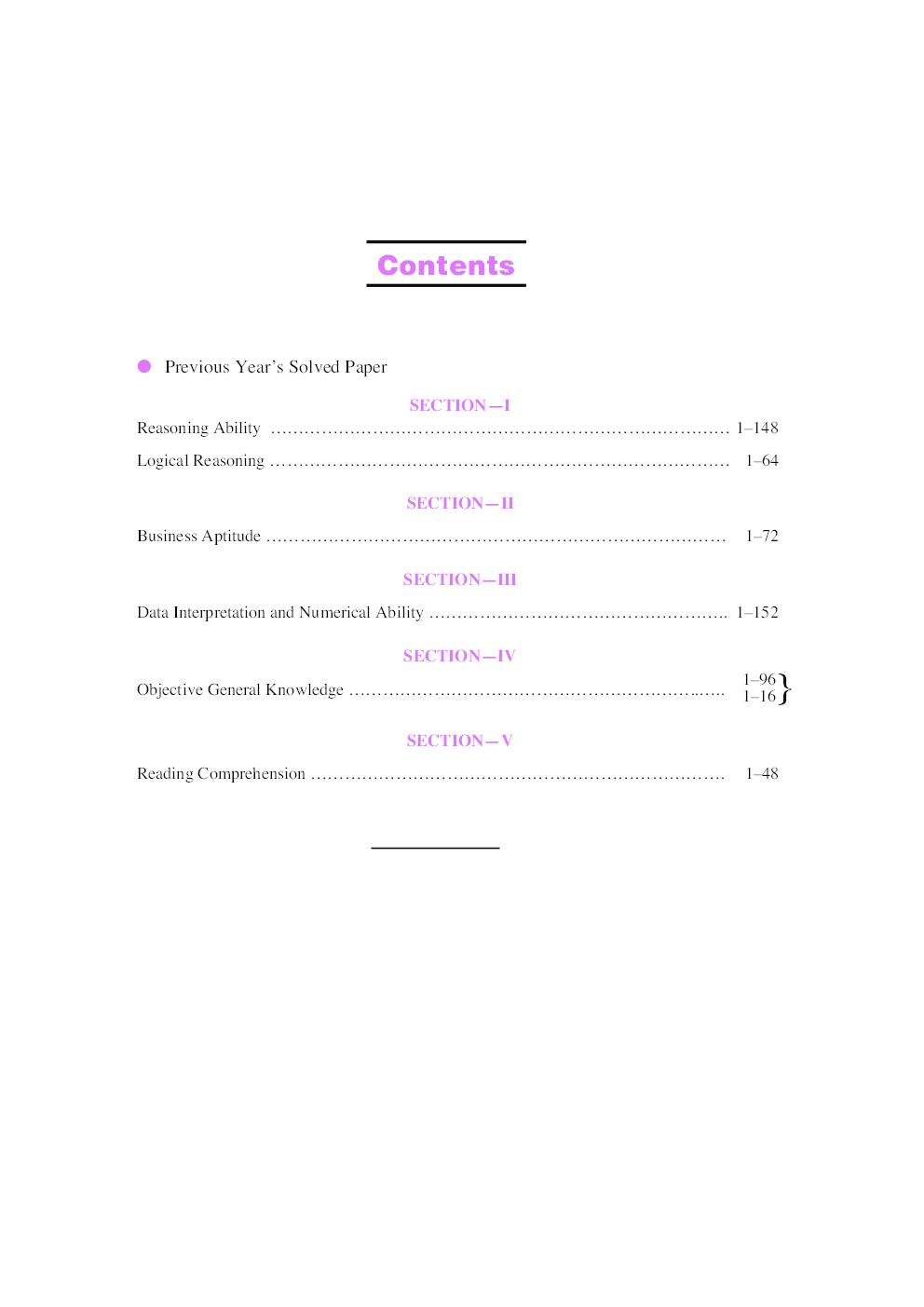 Contents

• Previous Year's Solved Paper

SECTION—I

Reasoning Ability 1–148

Logical Reasoning 1–64

SECTION—II

Business Aptitude 1–72

SECTION—III

Data Interpretation and Numerical Ability 1–152

SECTION—IV

Objective General Knowledge 1–96
1–16

SECTION—V

Reading Comprehension 1–48